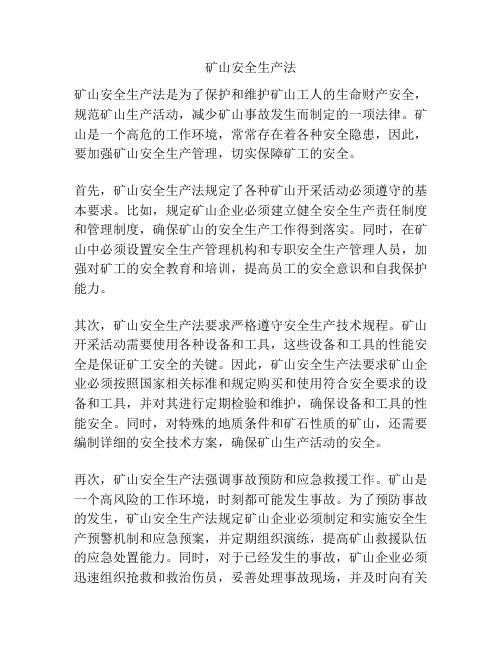 矿山安全生产法

矿山安全生产法是为了保护和维护矿山工人的生命财产安全，规范矿山生产活动，减少矿山事故发生而制定的一项法律。矿山是一个高危的工作环境，常常存在着各种安全隐患，因此，要加强矿山安全生产管理，切实保障矿工的安全。

首先，矿山安全生产法规定了各种矿山开采活动必须遵守的基本要求。比如，规定矿山企业必须建立健全安全生产责任制度和管理制度，确保矿山的安全生产工作得到落实。同时，在矿山中必须设置安全生产管理机构和专职安全生产管理人员，加强对矿工的安全教育和培训，提高员工的安全意识和自我保护能力。

其次，矿山安全生产法要求严格遵守安全生产技术规程。矿山开采活动需要使用各种设备和工具，这些设备和工具的性能安全是保证矿工安全的关键。因此，矿山安全生产法要求矿山企业必须按照国家相关标准和规定购买和使用符合安全要求的设备和工具，并对其进行定期检验和维护，确保设备和工具的性能安全。同时，对特殊的地质条件和矿石性质的矿山，还需要编制详细的安全技术方案，确保矿山生产活动的安全。

再次，矿山安全生产法强调事故预防和应急救援工作。矿山是一个高风险的工作环境，时刻都可能发生事故。为了预防事故的发生，矿山安全生产法规定矿山企业必须制定和实施安全生产预警机制和应急预案，并定期组织演练，提高矿山救援队伍的应急处置能力。同时，对于已经发生的事故，矿山企业必须迅速组织抢救和救治伤员，妥善处理事故现场，并及时向有关